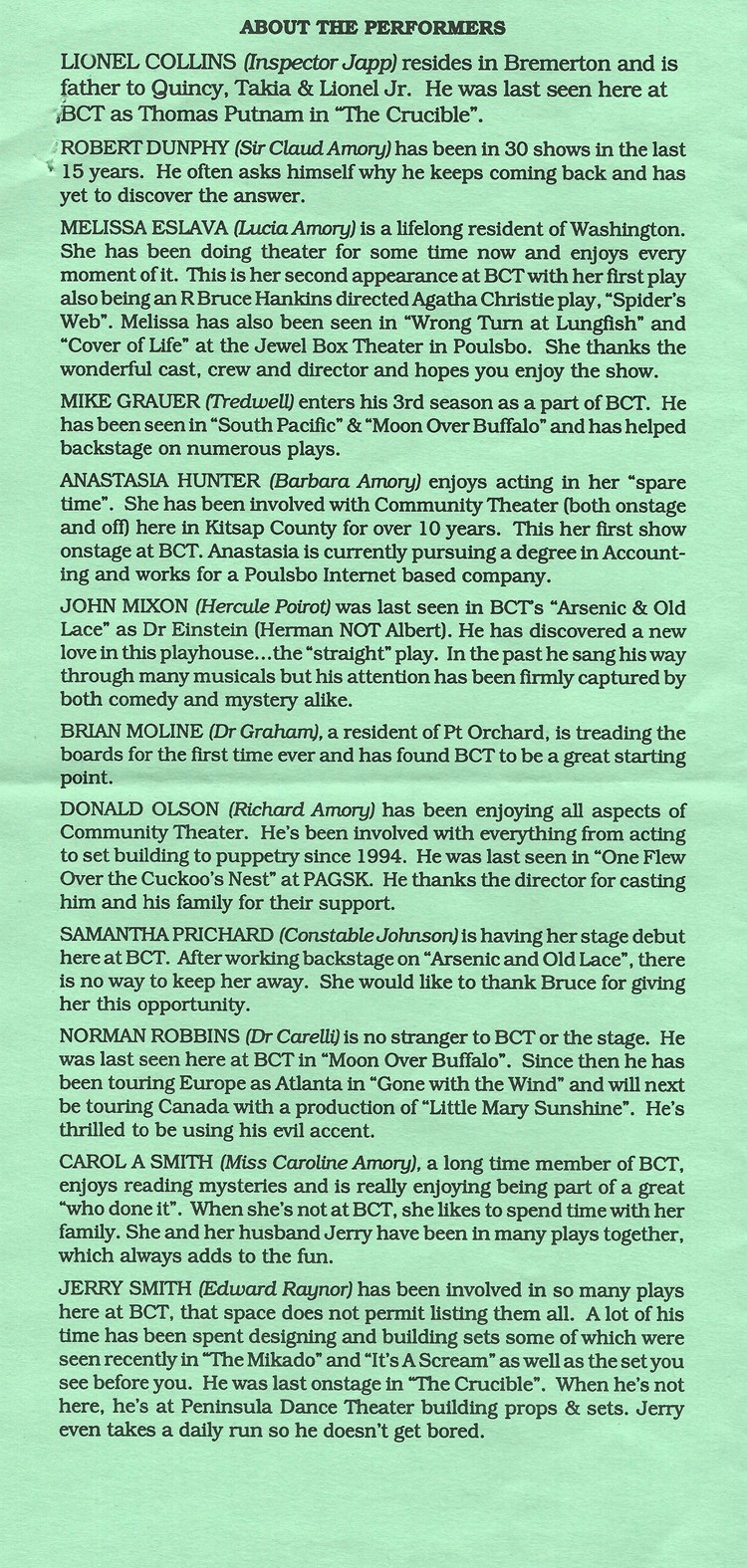 ABOUT THE PERFORMERS

LIONEL COLLINS (Inspector Japp) resides in Bremerton and is father to Quincy, Takia & Lionel Jr. He was last seen here at BCT as Thomas Putnam in "The Crucible".

ROBERT DUNPHY (Sir Claud Amory) has been in 30 shows in the last 15 years. He often asks himself why he keeps coming back and has yet to discover the answer.

MELISSA ESLAVA (Lucia Amory) is a lifelong resident of Washington. She has been doing theater for some time now and enjoys every moment of it. This is her second appearance at BCT with her first play also being an R Bruce Hankins directed Agatha Christie play, "Spider's Web". Melissa has also been seen in "Wrong Turn at Lungfish" and "Cover of Life" at the Jewel Box Theater in Poulsbo. She thanks the wonderful cast, crew and director and hopes you enjoy the show.

MIKE GRAUER (Tredwell) enters his 3rd season as a part of BCT. He has been seen in "South Pacific" & "Moon Over Buffalo" and has helped backstage on numerous plays.

ANASTASIA HUNTER (Barbara Amory) enjoys acting in her "spare time". She has been involved with Community Theater (both onstage and off) here in Kitsap County for over 10 years. This her first show onstage at BCT. Anastasia is currently pursuing a degree in Accounting and works for a Poulsbo Internet based company.

JOHN MIXON (Hercule Poirot) was last seen in BCT's "Arsenic & Old Lace" as Dr Einstein (Herman NOT Albert). He has discovered a new love in this playhouse...the "straight" play. In the past he sang his way through many musicals but his attention has been firmly captured by both comedy and mystery alike.

BRIAN MOLINE (Dr Graham), a resident of Pt Orchard, is treading the boards for the first time ever and has found BCT to be a great starting point.

DONALD OLSON (Richard Amory) has been enjoying all aspects of Community Theater. He's been involved with everything from acting to set building to puppetry since 1994. He was last seen in "One Flew Over the Cuckoo's Nest" at PAGSK. He thanks the director for casting him and his family for their support.

SAMANTHA PRICHARD (Constable Johnson) is having her stage debut here at BCT. After working backstage on "Arsenic and Old Lace", there is no way to keep her away. She would like to thank Bruce for giving her this opportunity.

NORMAN ROBBINS (Dr Carelli) is no stranger to BCT or the stage. He was last seen here at BCT in "Moon Over Buffalo". Since then he has been touring Europe as Atlanta in "Gone with the Wind" and will next be touring Canada with a production of "Little Mary Sunshine". He's thrilled to be using his evil accent.

CAROL A SMITH (Miss Caroline Amory), a long time member of BCT, enjoys reading mysteries and is really enjoying being part of a great "who done it". When she's not at BCT, she likes to spend time with her family. She and her husband Jerry have been in many plays together, which always adds to the fun.

JERRY SMITH (Edward Raynor) has been involved in so many plays here at BCT, that space does not permit listing them all. A lot of his time has been spent designing and building sets some of which were seen recently in "The Mikado" and "It's A Scream" as well as the set you see before you. He was last onstage in "The Crucible". When he's not here, he's at Peninsula Dance Theater building props & sets. Jerry even takes a daily run so he doesn't get bored.